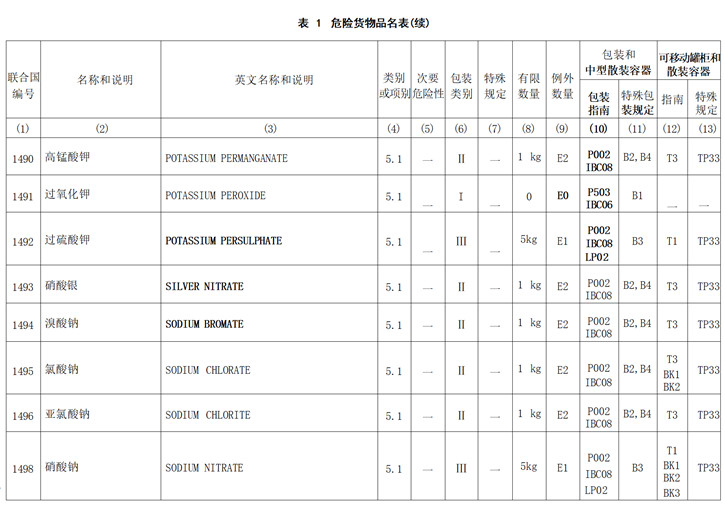 表 1 危险货物品名表(续)

| 联合国编号 | 名称和说明 | 英文名称和说明 | 类别或项别 | 次要危险性 | 包装类别 | 特殊规定 | 有限数量 | 例外数量 | 包装和中型散装容器 包装指南 | 包装和中型散装容器 特殊包装规定 | 可移动罐柜和散装容器 指南 | 可移动罐柜和散装容器 特殊规定 |
|---|---|---|---|---|---|---|---|---|---|---|---|---|
| (1) | (2) | (3) | (4) | (5) | (6) | (7) | (8) | (9) | (10) | (11) | (12) | (13) |
| 1490 | 高锰酸钾 | POTASSIUM PERMANGANATE | 5.1 | — | II | — | 1 kg | E2 | P002 IBC08 | B2,B4 | T3 | TP33 |
| 1491 | 过氧化钾 | POTASSIUM PEROXIDE | 5.1 | — | I | — | 0 | E0 | P503 IBC06 | B1 | — | — |
| 1492 | 过硫酸钾 | POTASSIUM PERSULPHATE | 5.1 | — | III | — | 5kg | E1 | P002 IBC08 LP02 | B3 | T1 | TP33 |
| 1493 | 硝酸银 | SILVER NITRATE | 5.1 | — | II | — | 1 kg | E2 | P002 IBC08 | B2,B4 | T3 | TP33 |
| 1494 | 溴酸钠 | SODIUM BROMATE | 5.1 | — | II | — | 1 kg | E2 | P002 IBC08 | B2,B4 | T3 | TP33 |
| 1495 | 氯酸钠 | SODIUM CHLORATE | 5.1 | — | II | — | 1 kg | E2 | P002 IBC08 | B2,B4 | T3 BK1 BK2 | TP33 |
| 1496 | 亚氯酸钠 | SODIUM CHLORITE | 5.1 | — | II | — | 1 kg | E2 | P002 IBC08 | B2,B4 | T3 | TP33 |
| 1498 | 硝酸钠 | SODIUM NITRATE | 5.1 | — | III | — | 5kg | E1 | P002 IBC08 LP02 | B3 | T1 BK1 BK2 BK3 | TP33 |